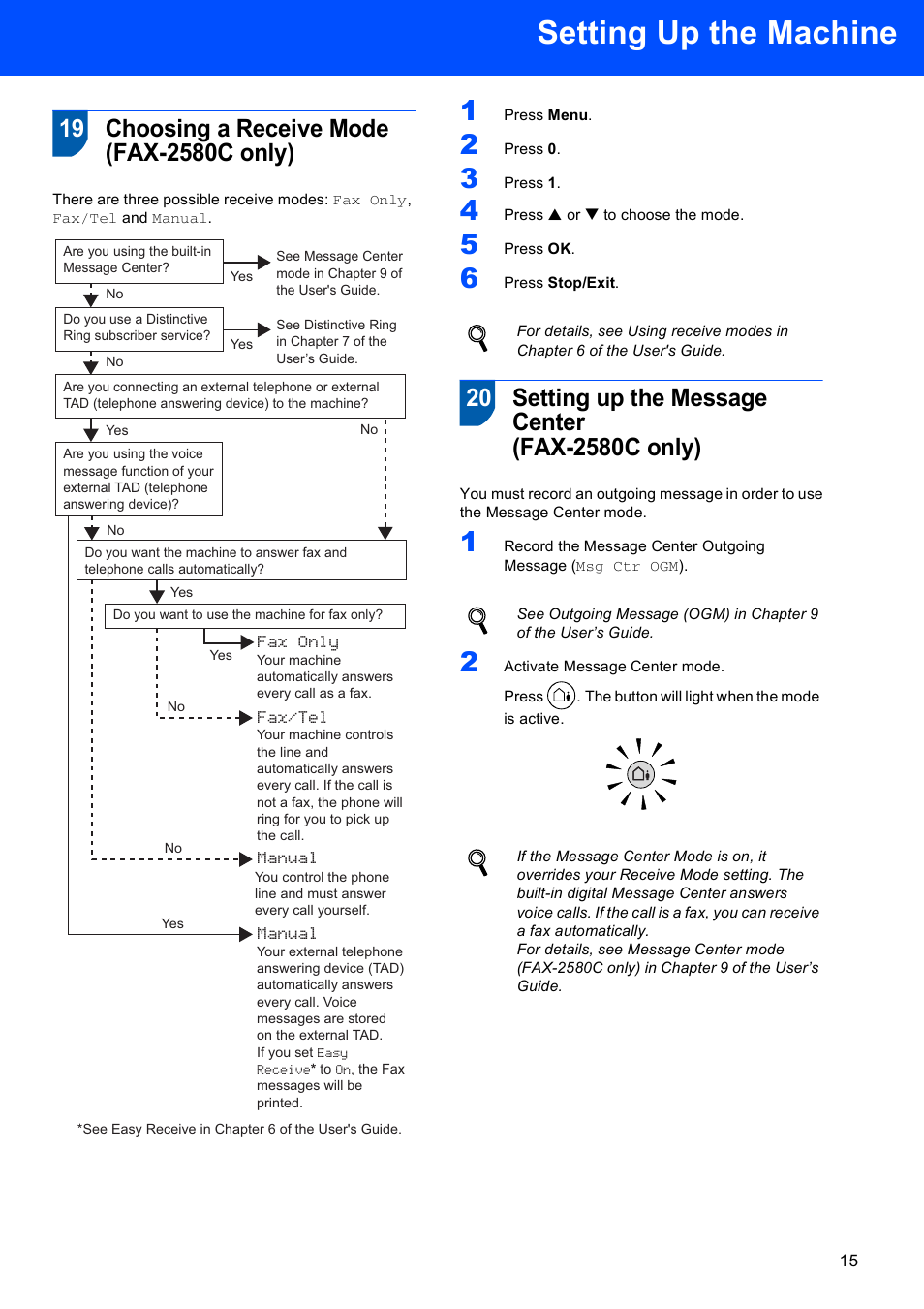 Setting Up the Machine

19 Choosing a Receive Mode (FAX-2580C only)

There are three possible receive modes: Fax Only, Fax/Tel and Manual.

Are you using the built-in Message Center?
Yes
See Message Center mode in Chapter 9 of the User's Guide.
No
Do you use a Distinctive Ring subscriber service?
Yes
See Distinctive Ring in Chapter 7 of the User's Guide.
No
Are you connecting an external telephone or external TAD (telephone answering device) to the machine?
Yes
No
Are you using the voice message function of your external TAD (telephone answering device)?
No
Do you want the machine to answer fax and telephone calls automatically?
Yes
Do you want to use the machine for fax only?
Yes
Fax Only
Your machine automatically answers every call as a fax.
No
Fax/Tel
Your machine controls the line and automatically answers every call. If the call is not a fax, the phone will ring for you to pick up the call.
No
Manual
You control the phone line and must answer every call yourself.
Yes
Manual
Your external telephone answering device (TAD) automatically answers every call. Voice messages are stored on the external TAD.
If you set Easy Receive* to On, the Fax messages will be printed.

*See Easy Receive in Chapter 6 of the User's Guide.

1 Press Menu.
2 Press 0.
3 Press 1.
4 Press ▲ or ▼ to choose the mode.
5 Press OK.
6 Press Stop/Exit.

For details, see Using receive modes in Chapter 6 of the User's Guide.

20 Setting up the Message Center (FAX-2580C only)

You must record an outgoing message in order to use the Message Center mode.

1 Record the Message Center Outgoing Message (Msg Ctr OGM).

See Outgoing Message (OGM) in Chapter 9 of the User's Guide.

2 Activate Message Center mode.

Press . The button will light when the mode is active.

If the Message Center Mode is on, it overrides your Receive Mode setting. The built-in digital Message Center answers voice calls. If the call is a fax, you can receive a fax automatically.
For details, see Message Center mode (FAX-2580C only) in Chapter 9 of the User's Guide.

15